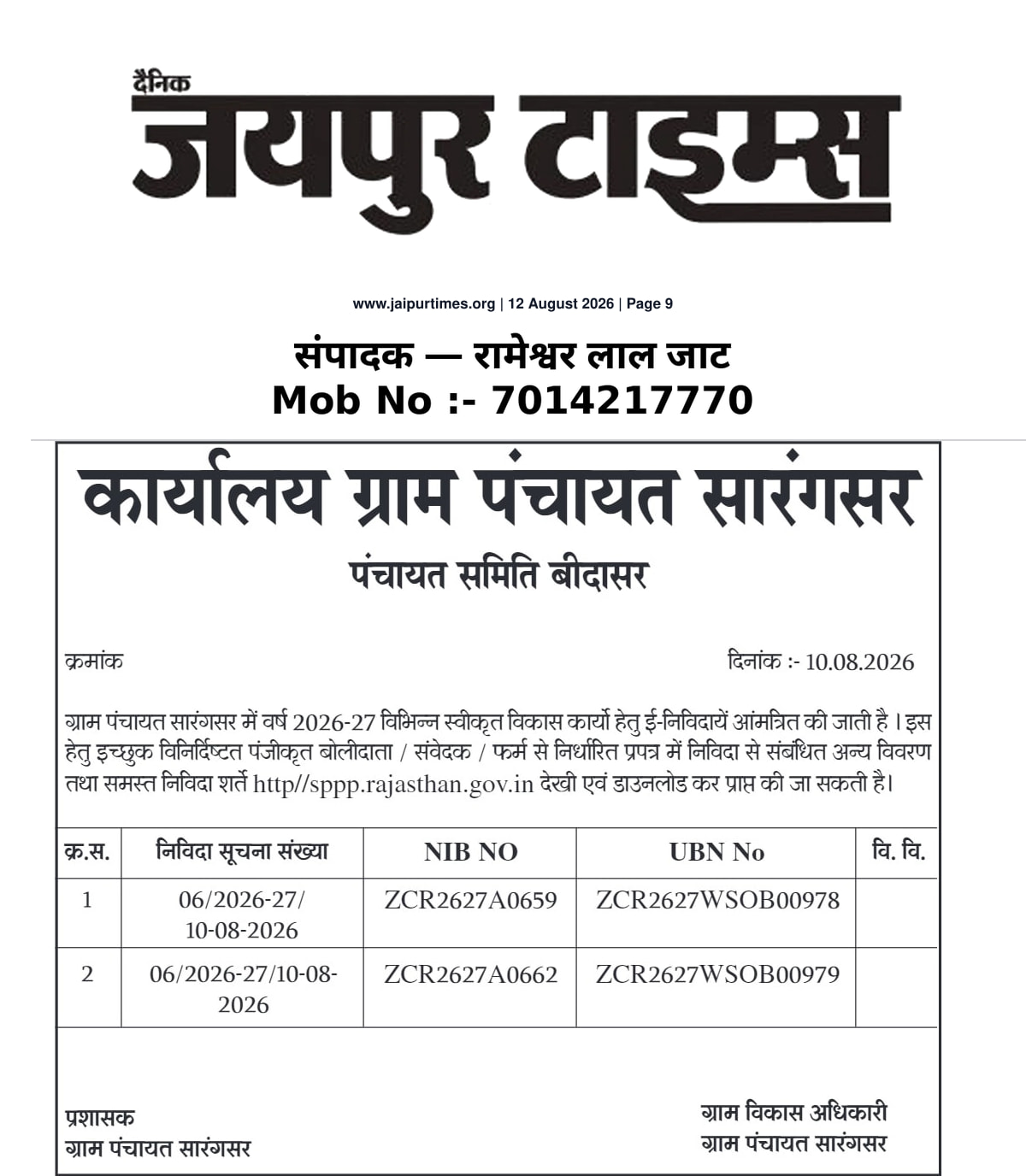 दैनिक
जयपुर टाइम्स

www.jaipurtimes.org | 12 August 2026 | Page 9

संपादक — रामेश्वर लाल जाट
Mob No :- 7014217770

कार्यालय ग्राम पंचायत सारंगसर
पंचायत समिति बीदासर

क्रमांक

दिनांक :- 10.08.2026

ग्राम पंचायत सारंगसर में वर्ष 2026-27 विभिन्न स्वीकृत विकास कार्यो हेतु ई-निविदायें आंमत्रित की जाती है । इस हेतु इच्छुक विनिर्दिष्टत पंजीकृत बोलीदाता / संवेदक / फर्म से निर्धारित प्रपत्र में निविदा से संबंधित अन्य विवरण तथा समस्त निविदा शर्ते http//sppp.rajasthan.gov.in देखी एवं डाउनलोड कर प्राप्त की जा सकती है।

| क्र.स. | निविदा सूचना संख्या | NIB NO | UBN No | वि. वि. |
|---|---|---|---|---|
| 1 | 06/2026-27/ 10-08-2026 | ZCR2627A0659 | ZCR2627WSOB00978 | |
| 2 | 06/2026-27/10-08-2026 | ZCR2627A0662 | ZCR2627WSOB00979 | |

प्रशासक
ग्राम पंचायत सारंगसर

ग्राम विकास अधिकारी
ग्राम पंचायत सारंगसर